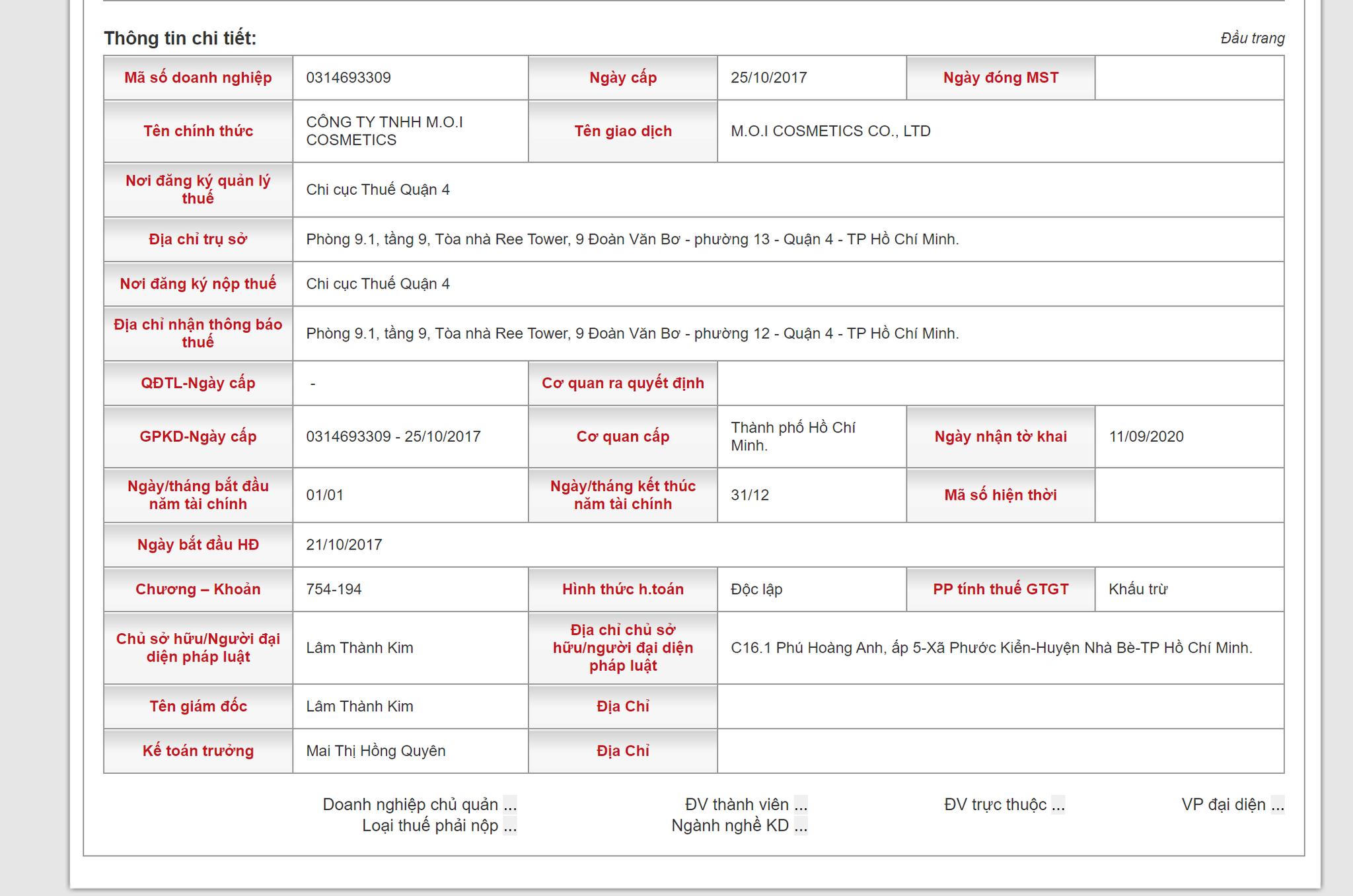 Thông tin chi tiết:

Đầu trang

| Mã số doanh nghiệp | 0314693309 | Ngày cấp | 25/10/2017 | Ngày đóng MST | |
|---|---|---|---|---|---|
| Tên chính thức | CÔNG TY TNHH M.O.I COSMETICS | Tên giao dịch | M.O.I COSMETICS CO., LTD | | |
| Nơi đăng ký quản lý thuế | Chi cục Thuế Quận 4 | | | | |
| Địa chỉ trụ sở | Phòng 9.1, tầng 9, Tòa nhà Ree Tower, 9 Đoàn Văn Bơ - phường 13 - Quận 4 - TP Hồ Chí Minh. | | | | |
| Nơi đăng ký nộp thuế | Chi cục Thuế Quận 4 | | | | |
| Địa chỉ nhận thông báo thuế | Phòng 9.1, tầng 9, Tòa nhà Ree Tower, 9 Đoàn Văn Bơ - phường 12 - Quận 4 - TP Hồ Chí Minh. | | | | |
| QĐTL-Ngày cấp | - | Cơ quan ra quyết định | | | |
| GPKD-Ngày cấp | 0314693309 - 25/10/2017 | Cơ quan cấp | Thành phố Hồ Chí Minh. | Ngày nhận tờ khai | 11/09/2020 |
| Ngày/tháng bắt đầu năm tài chính | 01/01 | Ngày/tháng kết thúc năm tài chính | 31/12 | Mã số hiện thời | |
| Ngày bắt đầu HĐ | 21/10/2017 | | | | |
| Chương – Khoản | 754-194 | Hình thức h.toán | Độc lập | PP tính thuế GTGT | Khấu trừ |
| Chủ sở hữu/Người đại diện pháp luật | Lâm Thành Kim | Địa chỉ chủ sở hữu/người đại diện pháp luật | C16.1 Phú Hoàng Anh, ấp 5-Xã Phước Kiển-Huyện Nhà Bè-TP Hồ Chí Minh. | | |
| Tên giám đốc | Lâm Thành Kim | Địa Chỉ | | | |
| Kế toán trưởng | Mai Thị Hồng Quyên | Địa Chỉ | | | |

Doanh nghiệp chủ quản ... ĐV thành viên ... ĐV trực thuộc ... VP đại diện ...
Loại thuế phải nộp ... Ngành nghề KD ...